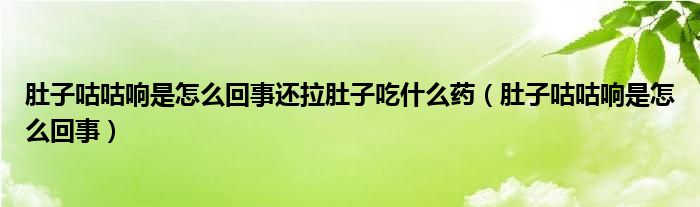 肚子咕咕响是怎么回事还拉肚子吃什么药（肚子咕咕响是怎么回事）